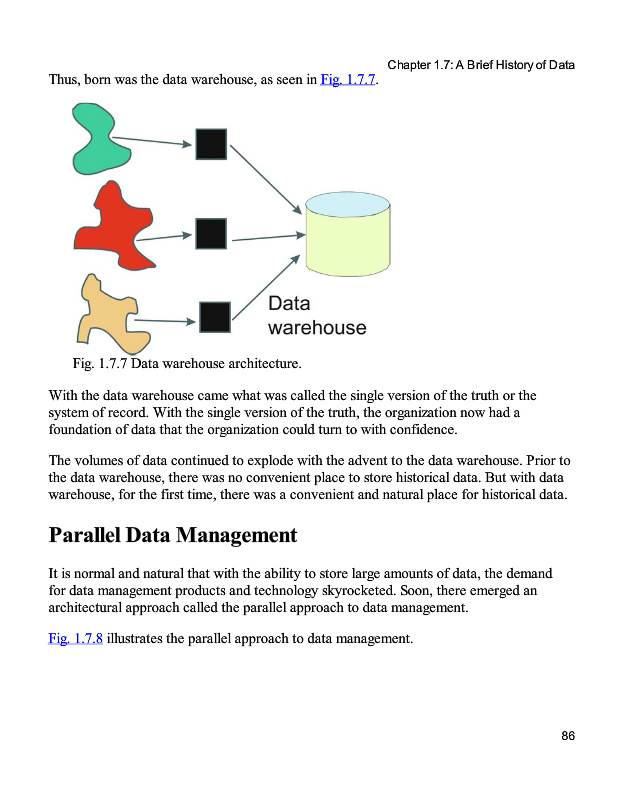 Chapter 1.7: A Brief History of Data

Thus, born was the data warehouse, as seen in Fig. 1.7.7.

Data warehouse

Fig. 1.7.7 Data warehouse architecture.

With the data warehouse came what was called the single version of the truth or the system of record. With the single version of the truth, the organization now had a foundation of data that the organization could turn to with confidence.

The volumes of data continued to explode with the advent to the data warehouse. Prior to the data warehouse, there was no convenient place to store historical data. But with data warehouse, for the first time, there was a convenient and natural place for historical data.

Parallel Data Management

It is normal and natural that with the ability to store large amounts of data, the demand for data management products and technology skyrocketed. Soon, there emerged an architectural approach called the parallel approach to data management.

Fig. 1.7.8 illustrates the parallel approach to data management.

86